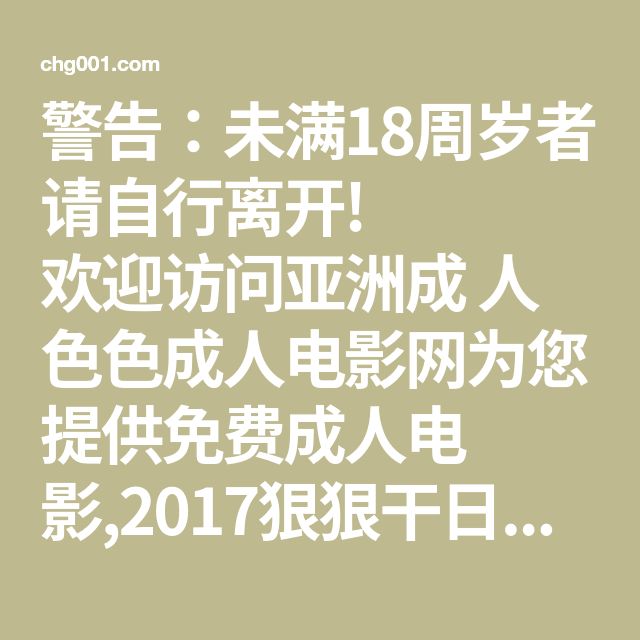 chg001.com

警告：未满18周岁者请自行离开!
欢迎访问亚洲成 人色色成人电影网为您提供免费成人电影,2017狠狠干日...